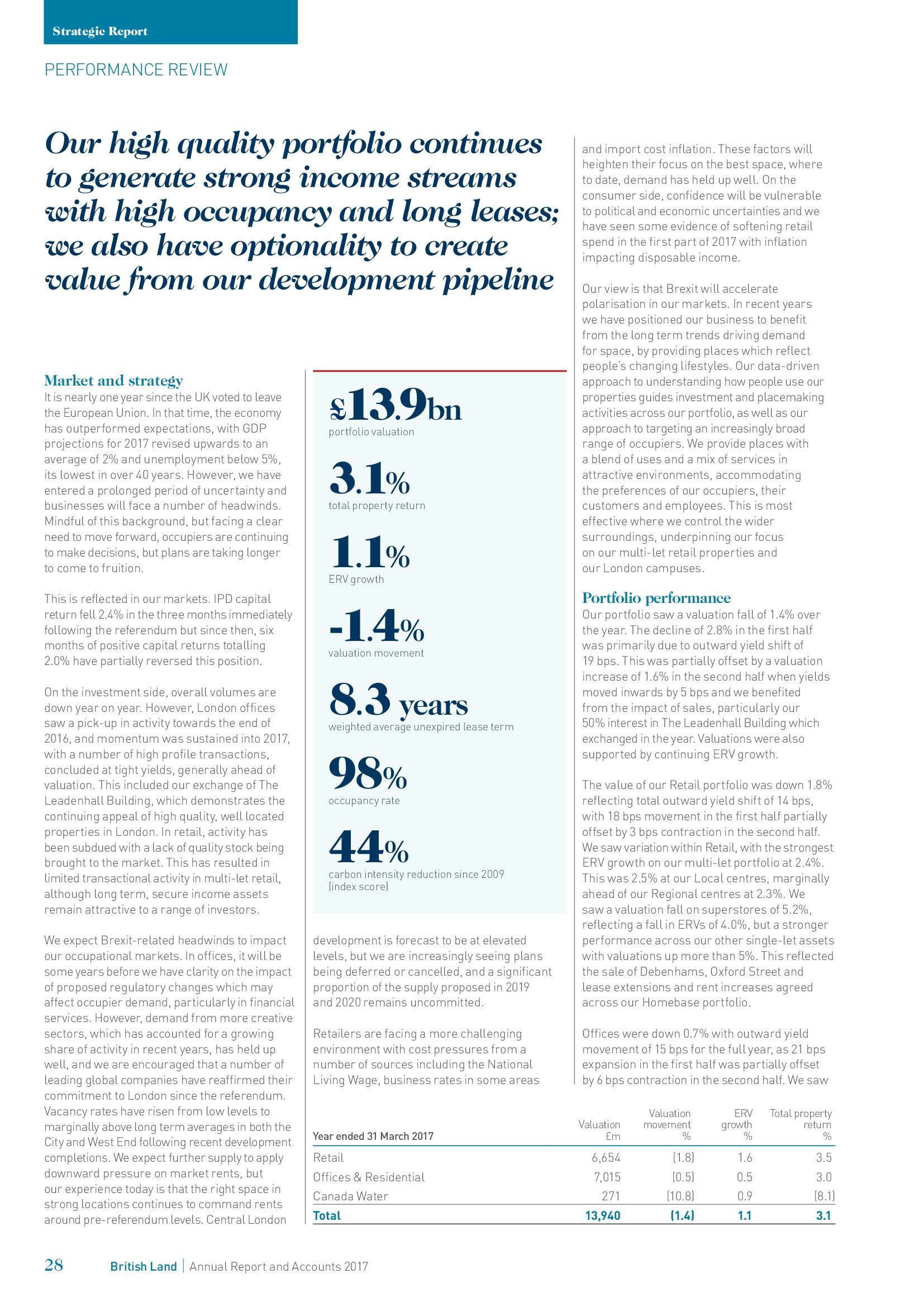 Strategic Report

PERFORMANCE REVIEW

Our high quality portfolio continues to generate strong income streams with high occupancy and long leases; we also have optionality to create value from our development pipeline

Market and strategy
It is nearly one year since the UK voted to leave the European Union. In that time, the economy has outperformed expectations, with GDP projections for 2017 revised upwards to an average of 2% and unemployment below 5%, its lowest in over 40 years. However, we have entered a prolonged period of uncertainty and businesses will face a number of headwinds. Mindful of this background, but facing a clear need to move forward, occupiers are continuing to make decisions, but plans are taking longer to come to fruition.

This is reflected in our markets. IPD capital return fell 2.4% in the three months immediately following the referendum but since then, six months of positive capital returns totalling 2.0% have partially reversed this position.

On the investment side, overall volumes are down year on year. However, London offices saw a pick-up in activity towards the end of 2016, and momentum was sustained into 2017, with a number of high profile transactions, concluded at tight yields, generally ahead of valuation. This included our exchange of The Leadenhall Building, which demonstrates the continuing appeal of high quality, well located properties in London. In retail, activity has been subdued with a lack of quality stock being brought to the market. This has resulted in limited transactional activity in multi-let retail, although long term, secure income assets remain attractive to a range of investors.

We expect Brexit-related headwinds to impact our occupational markets. In offices, it will be some years before we have clarity on the impact of proposed regulatory changes which may affect occupier demand, particularly in financial services. However, demand from more creative sectors, which has accounted for a growing share of activity in recent years, has held up well, and we are encouraged that a number of leading global companies have reaffirmed their commitment to London since the referendum. Vacancy rates have risen from low levels to marginally above long term averages in both the City and West End following recent development completions. We expect further supply to apply downward pressure on market rents, but our experience today is that the right space in strong locations continues to command rents around pre-referendum levels. Central London

£13.9bn
portfolio valuation

3.1%
total property return

1.1%
ERV growth

-1.4%
valuation movement

8.3 years
weighted average unexpired lease term

98%
occupancy rate

44%
carbon intensity reduction since 2009 (index score)

development is forecast to be at elevated levels, but we are increasingly seeing plans being deferred or cancelled, and a significant proportion of the supply proposed in 2019 and 2020 remains uncommitted.

Retailers are facing a more challenging environment with cost pressures from a number of sources including the National Living Wage, business rates in some areas

and import cost inflation. These factors will heighten their focus on the best space, where to date, demand has held up well. On the consumer side, confidence will be vulnerable to political and economic uncertainties and we have seen some evidence of softening retail spend in the first part of 2017 with inflation impacting disposable income.

Our view is that Brexit will accelerate polarisation in our markets. In recent years we have positioned our business to benefit from the long term trends driving demand for space, by providing places which reflect people's changing lifestyles. Our data-driven approach to understanding how people use our properties guides investment and placemaking activities across our portfolio, as well as our approach to targeting an increasingly broad range of occupiers. We provide places with a blend of uses and a mix of services in attractive environments, accommodating the preferences of our occupiers, their customers and employees. This is most effective where we control the wider surroundings, underpinning our focus on our multi-let retail properties and our London campuses.

Portfolio performance
Our portfolio saw a valuation fall of 1.4% over the year. The decline of 2.8% in the first half was primarily due to outward yield shift of 19 bps. This was partially offset by a valuation increase of 1.6% in the second half when yields moved inwards by 5 bps and we benefited from the impact of sales, particularly our 50% interest in The Leadenhall Building which exchanged in the year. Valuations were also supported by continuing ERV growth.

The value of our Retail portfolio was down 1.8% reflecting total outward yield shift of 14 bps, with 18 bps movement in the first half partially offset by 3 bps contraction in the second half. We saw variation within Retail, with the strongest ERV growth on our multi-let portfolio at 2.4%. This was 2.5% at our Local centres, marginally ahead of our Regional centres at 2.3%. We saw a valuation fall on superstores of 5.2%, reflecting a fall in ERVs of 4.0%, but a stronger performance across our other single-let assets with valuations up more than 5%. This reflected the sale of Debenhams, Oxford Street and lease extensions and rent increases agreed across our Homebase portfolio.

Offices were down 0.7% with outward yield movement of 15 bps for the full year, as 21 bps expansion in the first half was partially offset by 6 bps contraction in the second half. We saw

| Year ended 31 March 2017 | Valuation £m | Valuation movement % | ERV growth % | Total property return % |
|---|---|---|---|---|
| Retail | 6,654 | (1.8) | 1.6 | 3.5 |
| Offices & Residential | 7,015 | (0.5) | 0.5 | 3.0 |
| Canada Water | 271 | (10.8) | 0.9 | (8.1) |
| Total | 13,940 | (1.4) | 1.1 | 3.1 |

28 British Land | Annual Report and Accounts 2017